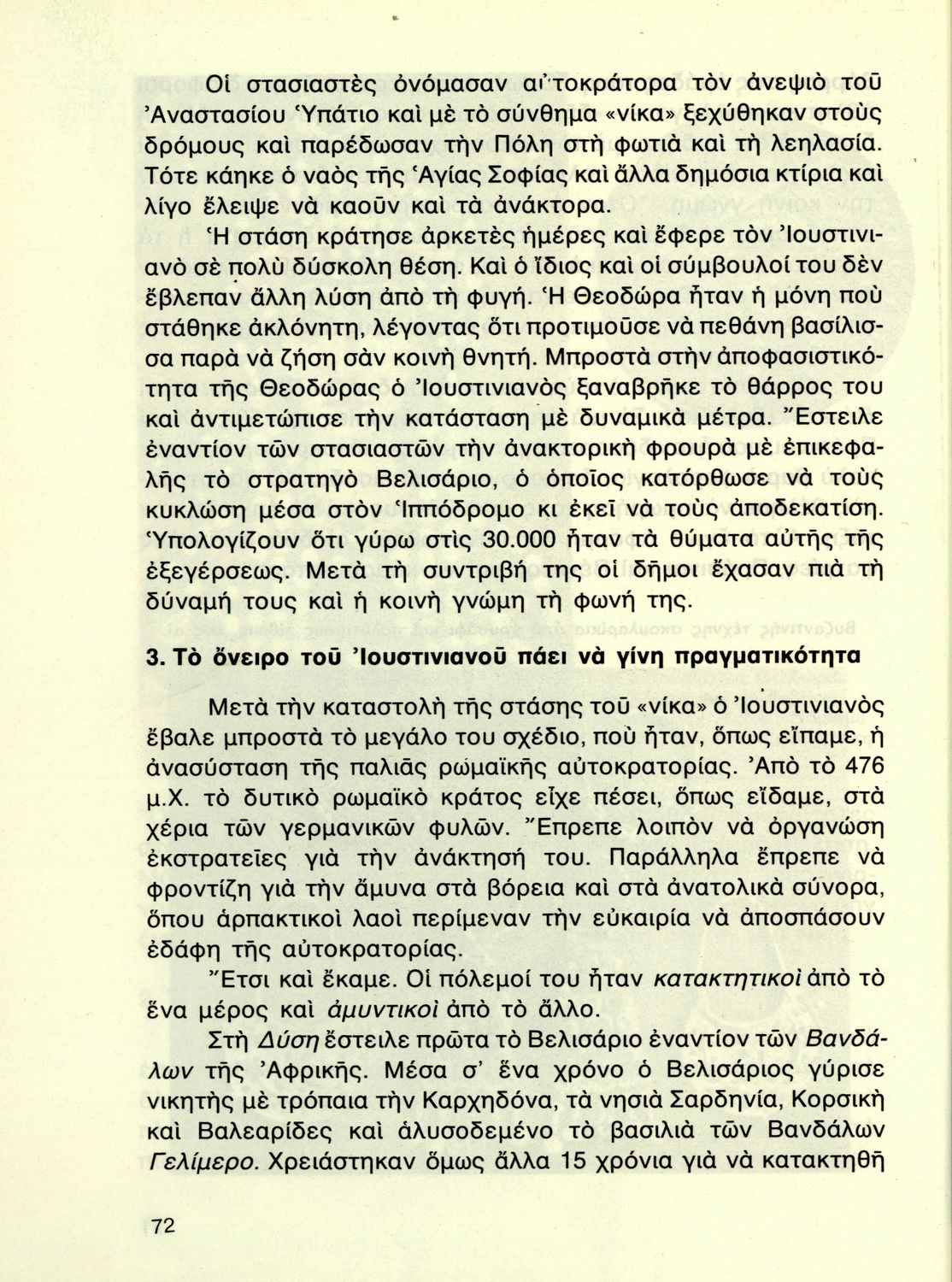 Οἱ στασιαστὲς ὀνόμασαν αὐτοκράτορα τὸν ἀνεψιὸ τοῦ Ἀναστασίου Ὑπάτιο καὶ μὲ τὸ σύνθημα «νίκα» ξεχύθηκαν στοὺς δρόμους καὶ παρέδωσαν τὴν Πόλη στὴ φωτιὰ καὶ τὴ λεηλασία. Τότε κάηκε ὁ ναὸς τῆς Ἁγίας Σοφίας καὶ ἄλλα δημόσια κτίρια καὶ λίγο ἔλειψε νὰ καοῦν καὶ τὰ ἀνάκτορα.

Ἡ στάση κράτησε ἀρκετὲς ἡμέρες καὶ ἔφερε τὸν Ἰουστινιανὸ σὲ πολὺ δύσκολη θέση. Καὶ ὁ ἴδιος καὶ οἱ σύμβουλοί του δὲν ἔβλεπαν ἄλλη λύση ἀπὸ τὴ φυγή. Ἡ Θεοδώρα ἦταν ἡ μόνη ποὺ στάθηκε ἀκλόνητη, λέγοντας ὅτι προτιμοῦσε νὰ πεθάνη βασίλισσα παρὰ νὰ ζήση σὰν κοινὴ θνητή. Μπροστὰ στὴν ἀποφασιστικότητα τῆς Θεοδώρας ὁ Ἰουστινιανὸς ξαναβρῆκε τὸ θάρρος του καὶ ἀντιμετώπισε τὴν κατάσταση μὲ δυναμικὰ μέτρα. Ἔστειλε ἐναντίον τῶν στασιαστῶν τὴν ἀνακτορικὴ φρουρὰ μὲ ἐπικεφαλῆς τὸ στρατηγὸ Βελισάριο, ὁ ὁποῖος κατόρθωσε νὰ τοὺς κυκλώση μέσα στὸν Ἱππόδρομο κι ἐκεῖ νὰ τοὺς ἀποδεκατίση. Ὑπολογίζουν ὅτι γύρω στὶς 30.000 ἦταν τὰ θύματα αὐτῆς τῆς ἐξεγέρσεως. Μετὰ τὴ συντριβή της οἱ δῆμοι ἔχασαν πιὰ τὴ δύναμή τους καὶ ἡ κοινὴ γνώμη τὴ φωνή της.

3. Τὸ ὄνειρο τοῦ Ἰουστινιανοῦ πάει νὰ γίνη πραγματικότητα

Μετὰ τὴν καταστολὴ τῆς στάσης τοῦ «νίκα» ὁ Ἰουστινιανὸς ἔβαλε μπροστὰ τὸ μεγάλο του σχέδιο, ποὺ ἦταν, ὅπως εἴπαμε, ἡ ἀνασύσταση τῆς παλιᾶς ρωμαϊκῆς αὐτοκρατορίας. Ἀπὸ τὸ 476 μ.Χ. τὸ δυτικὸ ρωμαϊκὸ κράτος εἶχε πέσει, ὅπως εἴδαμε, στὰ χέρια τῶν γερμανικῶν φυλῶν. Ἔπρεπε λοιπὸν νὰ ὀργανώση ἐκστρατεῖες γιὰ τὴν ἀνάκτησή του. Παράλληλα ἔπρεπε νὰ φροντίζη γιὰ τὴν ἄμυνα στὰ βόρεια καὶ στὰ ἀνατολικὰ σύνορα, ὅπου ἁρπακτικοὶ λαοὶ περίμεναν τὴν εὐκαιρία νὰ ἀποσπάσουν ἐδάφη τῆς αὐτοκρατορίας.

Ἔτσι καὶ ἔκαμε. Οἱ πόλεμοί του ἦταν κατακτητικοὶ ἀπὸ τὸ ἕνα μέρος καὶ ἀμυντικοὶ ἀπὸ τὸ ἄλλο.

Στὴ Δύση ἔστειλε πρῶτα τὸ Βελισάριο ἐναντίον τῶν Βανδάλων τῆς Ἀφρικῆς. Μέσα σ' ἕνα χρόνο ὁ Βελισάριος γύρισε νικητὴς μὲ τρόπαια τὴν Καρχηδόνα, τὰ νησιὰ Σαρδηνία, Κορσικὴ καὶ Βαλεαρίδες καὶ ἁλυσοδεμένο τὸ βασιλιὰ τῶν Βανδάλων Γελίμερο. Χρειάστηκαν ὅμως ἄλλα 15 χρόνια γιὰ νὰ κατακτηθῆ

72